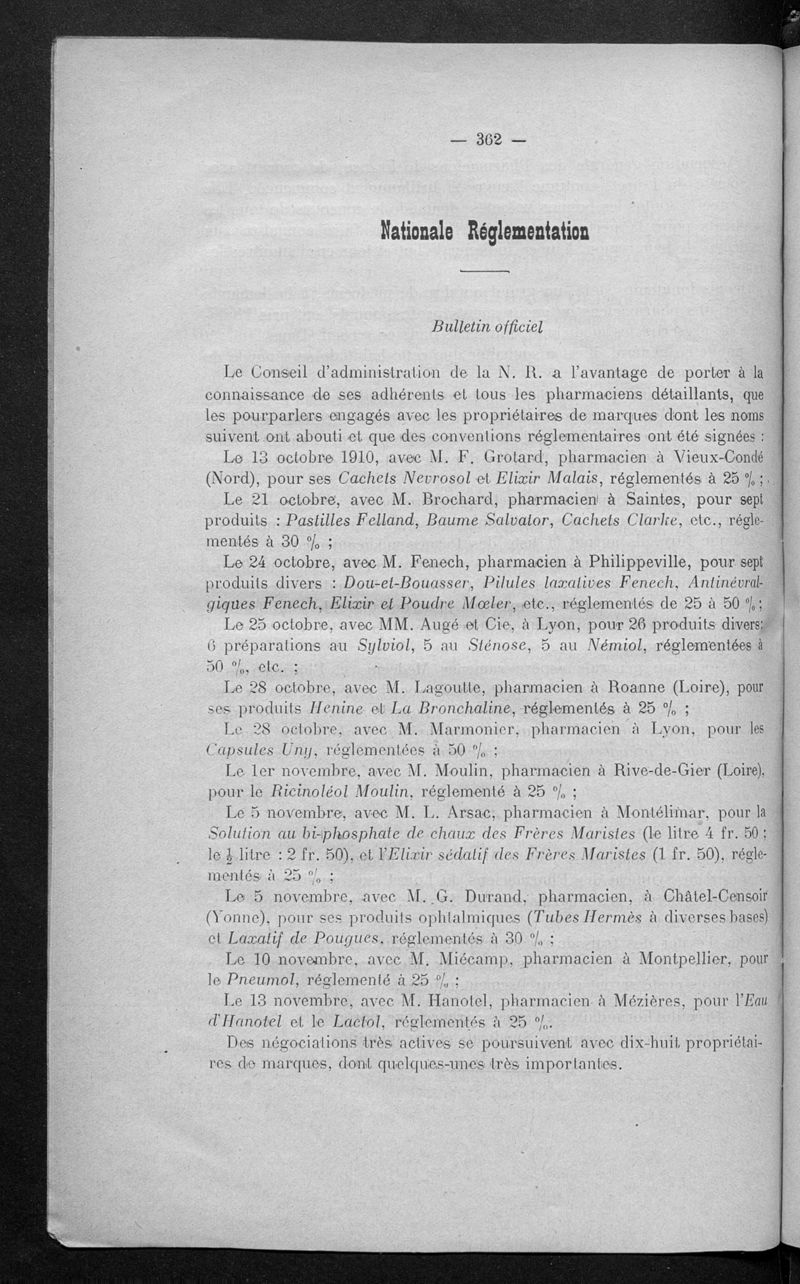 — 362 —

Nationale Réglementation

Bulletin officiel

Le Conseil d'administration de la N. R. a l'avantage de porter à la connaissance de ses adhérents et tous les pharmaciens détaillants, que les pourparlers engagés avec les propriétaires de marques dont les noms suivent ont abouti et que des conventions réglementaires ont été signées :

Le 13 octobre 1910, avec M. F. Grotard, pharmacien à Vieux-Condé (Nord), pour ses Cachets Nevrosol et Elixir Malais, réglementés à 25 % ;

Le 21 octobre, avec M. Brochard, pharmacien à Saintes, pour sept produits : Pastilles Felland, Baume Salvator, Cachets Clarke, etc., réglementés à 30 % ;

Le 24 octobre, avec M. Fenech, pharmacien à Philippeville, pour sept produits divers : Dou-et-Bouasser, Pilules laxatives Fenech, Antinévralgiques Fenech, Elixir et Poudre Mœler, etc., réglementés de 25 à 50 % ;

Le 25 octobre, avec MM. Augé et Cie, à Lyon, pour 26 produits divers; 6 préparations au Sylviol, 5 au Sténose, 5 au Némiol, réglementées à 50 %, etc. ;

Le 28 octobre, avec M. Lagoutte, pharmacien à Roanne (Loire), pour ses produits Henine et La Bronchaline, réglementés à 25 % ;

Le 28 octobre, avec M. Marmonier, pharmacien à Lyon, pour les Capsules Uny, réglementées à 50 % ;

Le 1er novembre, avec M. Moulin, pharmacien à Rive-de-Gier (Loire), pour le Ricinoléol Moulin, réglementé à 25 % ;

Le 5 novembre, avec M. L. Arsac, pharmacien à Montélimar, pour la Solution au bi-phosphate de chaux des Frères Maristes (le litre 4 fr. 50 ; le $\frac{1}{2}$ litre : 2 fr. 50), et l'Elixir sédatif des Frères Maristes (1 fr. 50), réglementés à 25 % ;

Le 5 novembre, avec M. G. Durand, pharmacien, à Châtel-Censoir (Yonne), pour ses produits ophtalmiques (Tubes Hermès à diverses bases) et Laxatif de Pougues, réglementés à 30 % ;

Le 10 novembre, avec M. Miécamp, pharmacien à Montpellier, pour le Pneumol, réglementé à 25 % ;

Le 13 novembre, avec M. Hanotel, pharmacien à Mézières, pour l'Eau d'Hanotel et le Lactol, réglementés à 25 %.

Des négociations très actives se poursuivent avec dix-huit propriétaires de marques, dont quelques-unes très importantes.